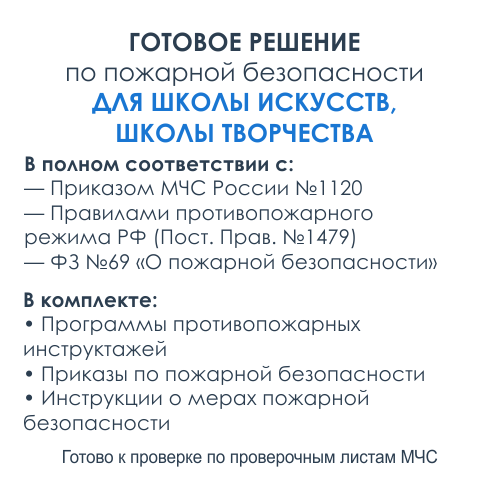 ГОТОВОЕ РЕШЕНИЕ
по пожарной безопасности
ДЛЯ ШКОЛЫ ИСКУССТВ, ШКОЛЫ ТВОРЧЕСТВА

В полном соответствии с:
— Приказом МЧС России №1120
— Правилами противопожарного режима РФ (Пост. Прав. №1479)
— ФЗ №69 «О пожарной безопасности»

В комплекте:
• Программы противопожарных инструктажей
• Приказы по пожарной безопасности
• Инструкции о мерах пожарной безопасности

Готово к проверке по проверочным листам МЧС